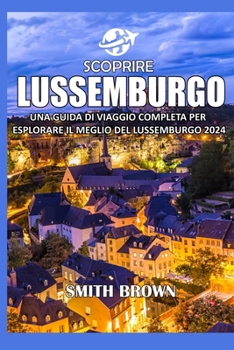 SCOPRIRE
LUSSEMBURGO

UNA GUIDA DI VIAGGIO COMPLETA PER ESPLORARE IL MEGLIO DEL LUSSEMBURGO 2024

SMITH BROWN